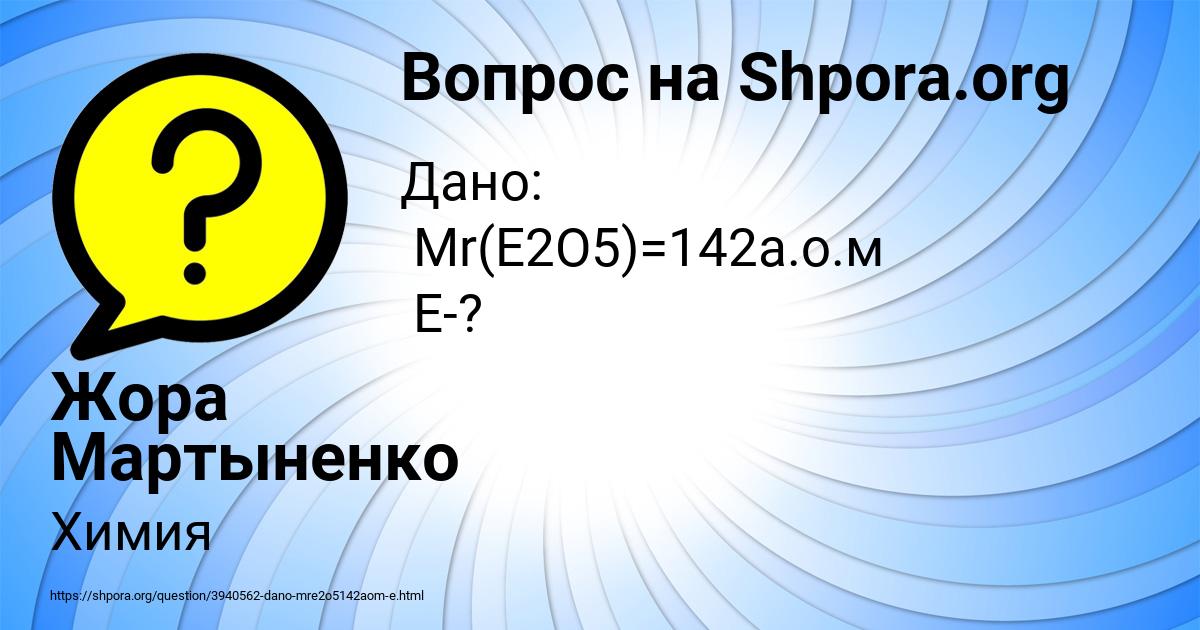 Вопрос на Shpora.org

Дано:
Mr(E2O5)=142а.о.м
E-?

Жора Мартыненко

Химия

https://shpora.org/question/3940562-dano-mre2o5142aom-e.html